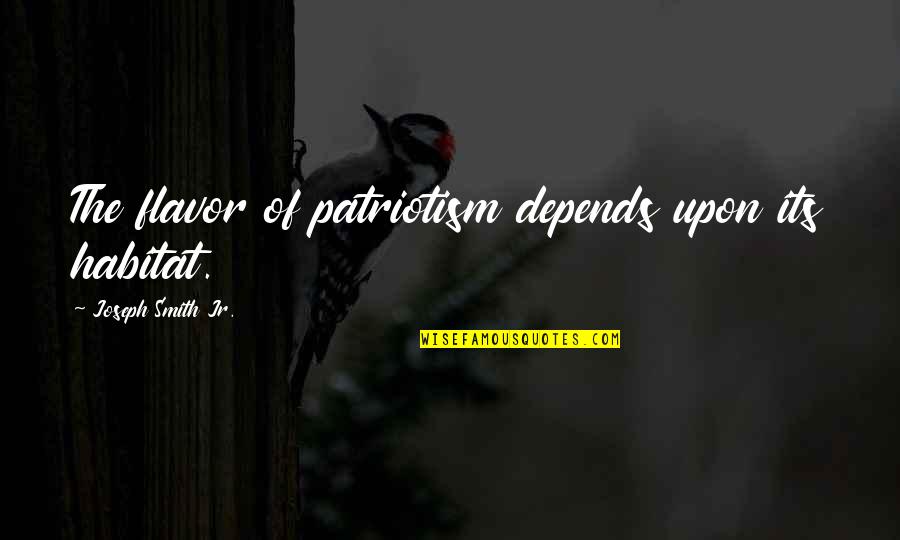 The flavor of patriotism depends upon its habitat.

~ Joseph Smith Jr.

WISEFAMOUSQUOTES.COM